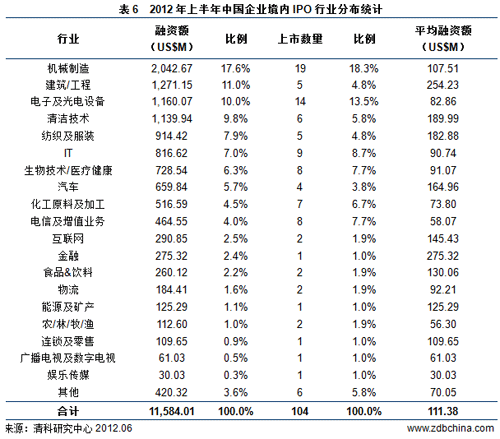 表 6　2012 年上半年中国企业境内 IPO 行业分布统计

| 行业 | 融资额（US$M） | 比例 | 上市数量 | 比例 | 平均融资额（US$M） |
|---|---|---|---|---|---|
| 机械制造 | 2,042.67 | 17.6% | 19 | 18.3% | 107.51 |
| 建筑/工程 | 1,271.15 | 11.0% | 5 | 4.8% | 254.23 |
| 电子及光电设备 | 1,160.07 | 10.0% | 14 | 13.5% | 82.86 |
| 清洁技术 | 1,139.94 | 9.8% | 6 | 5.8% | 189.99 |
| 纺织及服装 | 914.42 | 7.9% | 5 | 4.8% | 182.88 |
| IT | 816.62 | 7.0% | 9 | 8.7% | 90.74 |
| 生物技术/医疗健康 | 728.54 | 6.3% | 8 | 7.7% | 91.07 |
| 汽车 | 659.84 | 5.7% | 4 | 3.8% | 164.96 |
| 化工原料及加工 | 516.59 | 4.5% | 7 | 6.7% | 73.80 |
| 电信及增值业务 | 464.55 | 4.0% | 8 | 7.7% | 58.07 |
| 互联网 | 290.85 | 2.5% | 2 | 1.9% | 145.43 |
| 金融 | 275.32 | 2.4% | 1 | 1.0% | 275.32 |
| 食品&饮料 | 260.12 | 2.2% | 2 | 1.9% | 130.06 |
| 物流 | 184.41 | 1.6% | 2 | 1.9% | 92.21 |
| 能源及矿产 | 125.29 | 1.1% | 1 | 1.0% | 125.29 |
| 农/林/牧/渔 | 112.60 | 1.0% | 2 | 1.9% | 56.30 |
| 连锁及零售 | 109.65 | 0.9% | 1 | 1.0% | 109.65 |
| 广播电视及数字电视 | 61.03 | 0.5% | 1 | 1.0% | 61.03 |
| 娱乐传媒 | 30.03 | 0.3% | 1 | 1.0% | 30.03 |
| 其他 | 420.32 | 3.6% | 6 | 5.8% | 70.05 |
| 合计 | 11,584.01 | 100.0% | 104 | 100.0% | 111.38 |

来源：清科研究中心 2012.06　　www.zdbchina.com